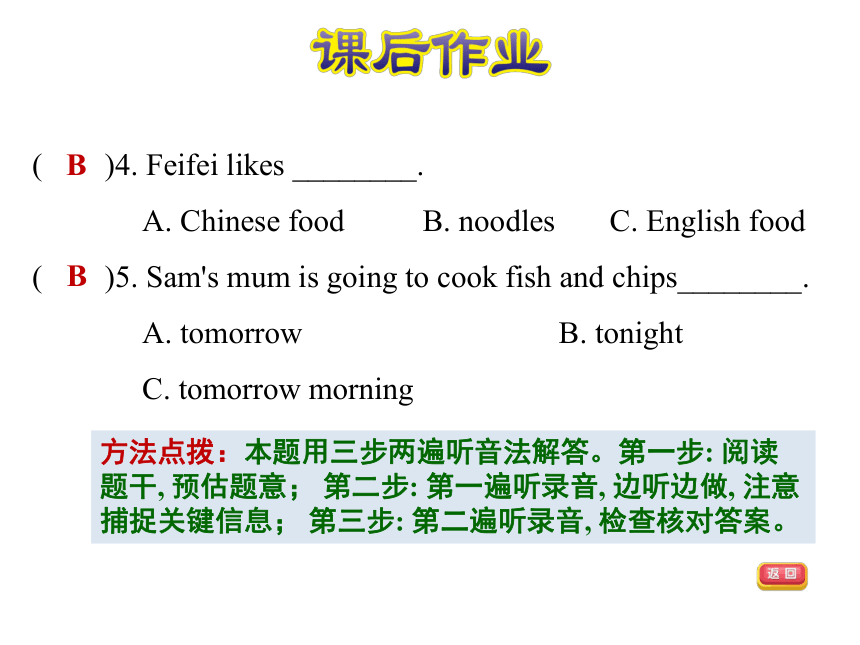 课后作业

( B )4. Feifei likes ________.

A. Chinese food B. noodles C. English food

( B )5. Sam's mum is going to cook fish and chips________.

A. tomorrow B. tonight

C. tomorrow morning

方法点拨：本题用三步两遍听音法解答。第一步: 阅读题干, 预估题意； 第二步: 第一遍听录音, 边听边做, 注意捕捉关键信息； 第三步: 第二遍听录音, 检查核对答案。

返回